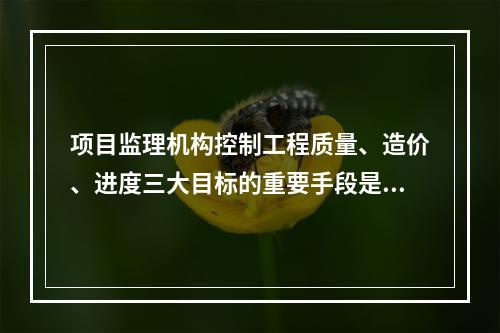 项目监理机构控制工程质量、造价、进度三大目标的重要手段是...